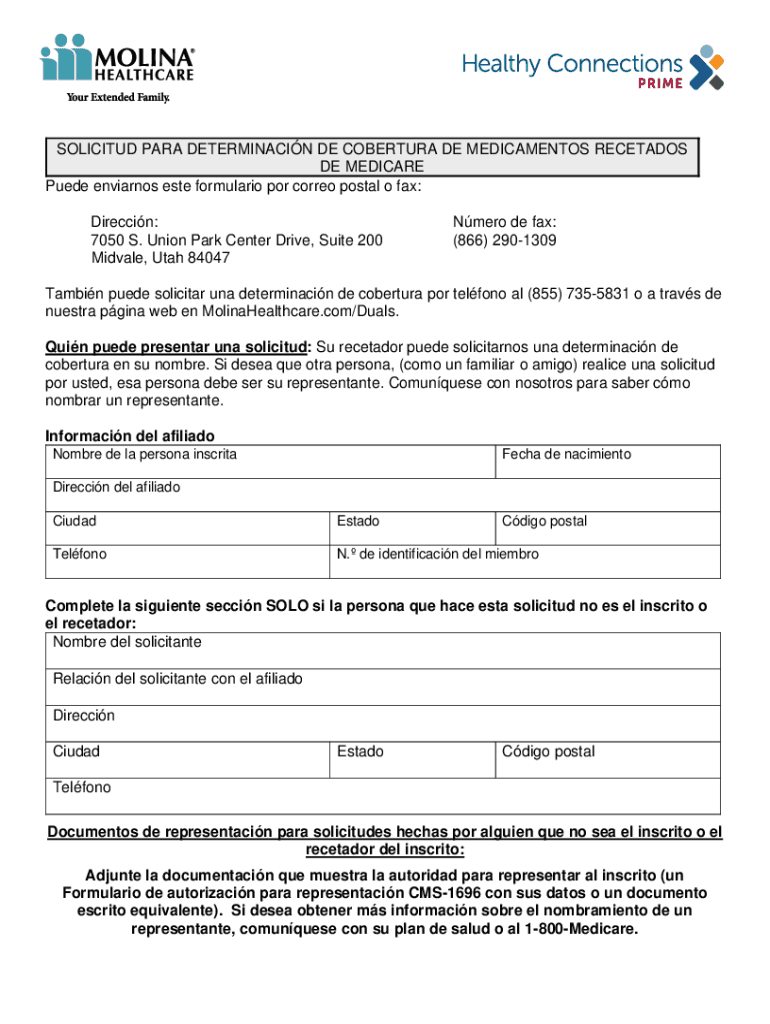 MOLINA® HEALTHCARE
Your Extended Family.

Healthy Connections PRIME

SOLICITUD PARA DETERMINACIÓN DE COBERTURA DE MEDICAMENTOS RECETADOS DE MEDICARE

Puede enviarnos este formulario por correo postal o fax:

Dirección:
7050 S. Union Park Center Drive, Suite 200
Midvale, Utah 84047

Número de fax:
(866) 290-1309

También puede solicitar una determinación de cobertura por teléfono al (855) 735-5831 o a través de nuestra página web en MolinaHealthcare.com/Duals.

Quién puede presentar una solicitud: Su recetador puede solicitarnos una determinación de cobertura en su nombre. Si desea que otra persona, (como un familiar o amigo) realice una solicitud por usted, esa persona debe ser su representante. Comuníquese con nosotros para saber cómo nombrar un representante.

Información del afiliado

| Nombre de la persona inscrita | | Fecha de nacimiento |
|---|---|---|
| Dirección del afiliado | | |
| Ciudad | Estado | Código postal |
| Teléfono | N.º de identificación del miembro | |

Complete la siguiente sección SOLO si la persona que hace esta solicitud no es el inscrito o el recetador:

| Nombre del solicitante | | |
|---|---|---|
| Relación del solicitante con el afiliado | | |
| Dirección | | |
| Ciudad | Estado | Código postal |
| Teléfono | | |

Documentos de representación para solicitudes hechas por alguien que no sea el inscrito o el recetador del inscrito:

Adjunte la documentación que muestra la autoridad para representar al inscrito (un Formulario de autorización para representación CMS-1696 con sus datos o un documento escrito equivalente). Si desea obtener más información sobre el nombramiento de un representante, comuníquese con su plan de salud o al 1-800-Medicare.